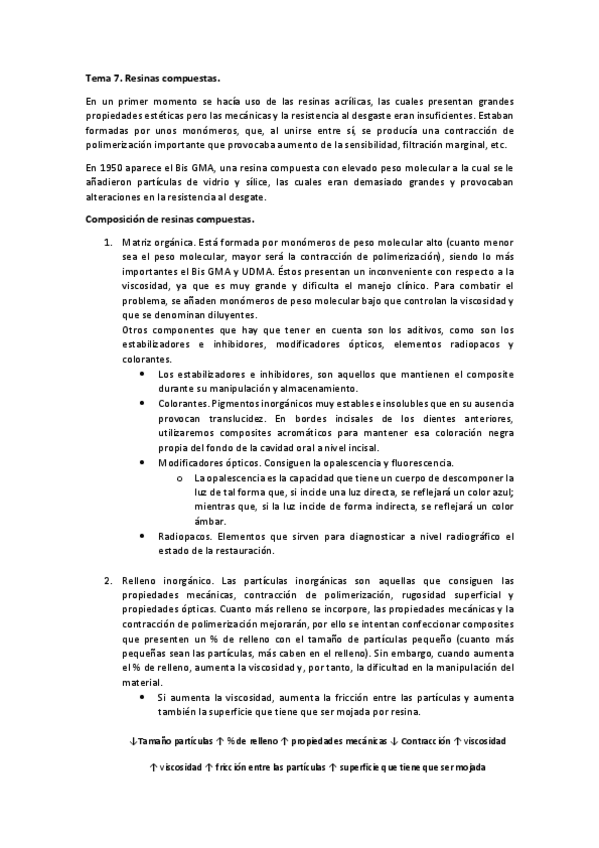 Tema 7. Resinas compuestas.

En un primer momento se hacía uso de las resinas acrílicas, las cuales presentan grandes propiedades estéticas pero las mecánicas y la resistencia al desgaste eran insuficientes. Estaban formadas por unos monómeros, que, al unirse entre sí, se producía una contracción de polimerización importante que provocaba aumento de la sensibilidad, filtración marginal, etc.

En 1950 aparece el Bis GMA, una resina compuesta con elevado peso molecular a la cual se le añadieron partículas de vidrio y sílice, las cuales eran demasiado grandes y provocaban alteraciones en la resistencia al desgate.

Composición de resinas compuestas.

1. Matriz orgánica. Está formada por monómeros de peso molecular alto (cuanto menor sea el peso molecular, mayor será la contracción de polimerización), siendo lo más importantes el Bis GMA y UDMA. Éstos presentan un inconveniente con respecto a la viscosidad, ya que es muy grande y dificulta el manejo clínico. Para combatir el problema, se añaden monómeros de peso molecular bajo que controlan la viscosidad y que se denominan diluyentes.
Otros componentes que hay que tener en cuenta son los aditivos, como son los estabilizadores e inhibidores, modificadores ópticos, elementos radiopacos y colorantes.
• Los estabilizadores e inhibidores, son aquellos que mantienen el composite durante su manipulación y almacenamiento.
• Colorantes. Pigmentos inorgánicos muy estables e insolubles que en su ausencia provocan translucidez. En bordes incisales de los dientes anteriores, utilizaremos composites acromáticos para mantener esa coloración negra propia del fondo de la cavidad oral a nivel incisal.
• Modificadores ópticos. Consiguen la opalescencia y fluorescencia.
o La opalescencia es la capacidad que tiene un cuerpo de descomponer la luz de tal forma que, si incide una luz directa, se reflejará un color azul; mientras que, si la luz incide de forma indirecta, se reflejará un color ámbar.
• Radiopacos. Elementos que sirven para diagnosticar a nivel radiográfico el estado de la restauración.

2. Relleno inorgánico. Las partículas inorgánicas son aquellas que consiguen las propiedades mecánicas, contracción de polimerización, rugosidad superficial y propiedades ópticas. Cuanto más relleno se incorpore, las propiedades mecánicas y la contracción de polimerización mejorarán, por ello se intentan confeccionar composites que presenten un % de relleno con el tamaño de partículas pequeño (cuanto más pequeñas sean las partículas, más caben en el relleno). Sin embargo, cuando aumenta el % de relleno, aumenta la viscosidad y, por tanto, la dificultad en la manipulación del material.
• Si aumenta la viscosidad, aumenta la fricción entre las partículas y aumenta también la superficie que tiene que ser mojada por resina.

↓Tamaño partículas ↑ % de relleno ↑ propiedades mecánicas ↓ Contracción ↑ viscosidad

↑ viscosidad ↑ fricción entre las partículas ↑ superficie que tiene que ser mojada